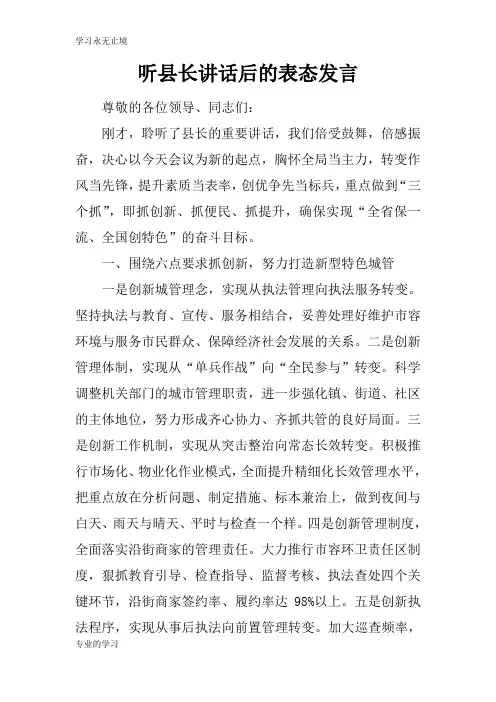 学习永无止境

听县长讲话后的表态发言

尊敬的各位领导、同志们：

刚才，聆听了县长的重要讲话，我们倍受鼓舞，倍感振奋，决心以今天会议为新的起点，胸怀全局当主力，转变作风当先锋，提升素质当表率，创优争先当标兵，重点做到“三个抓”，即抓创新、抓便民、抓提升，确保实现“全省保一流、全国创特色”的奋斗目标。

一、围绕六点要求抓创新，努力打造新型特色城管

一是创新城管理念，实现从执法管理向执法服务转变。坚持执法与教育、宣传、服务相结合，妥善处理好维护市容环境与服务市民群众、保障经济社会发展的关系。二是创新管理体制，实现从“单兵作战”向“全民参与”转变。科学调整机关部门的城市管理职责，进一步强化镇、街道、社区的主体地位，努力形成齐心协力、齐抓共管的良好局面。三是创新工作机制，实现从突击整治向常态长效转变。积极推行市场化、物业化作业模式，全面提升精细化长效管理水平，把重点放在分析问题、制定措施、标本兼治上，做到夜间与白天、雨天与晴天、平时与检查一个样。四是创新管理制度，全面落实沿街商家的管理责任。大力推行市容环卫责任区制度，狠抓教育引导、检查指导、监督考核、执法查处四个关键环节，沿街商家签约率、履约率达 98%以上。五是创新执法程序，实现从事后执法向前置管理转变。加大巡查频率，

专业的学习